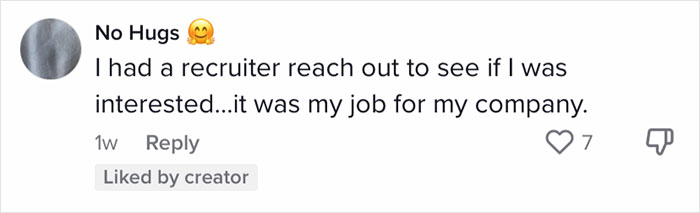 No Hugs 🤗
I had a recruiter reach out to see if I was interested...it was my job for my company.

1w Reply 7

Liked by creator